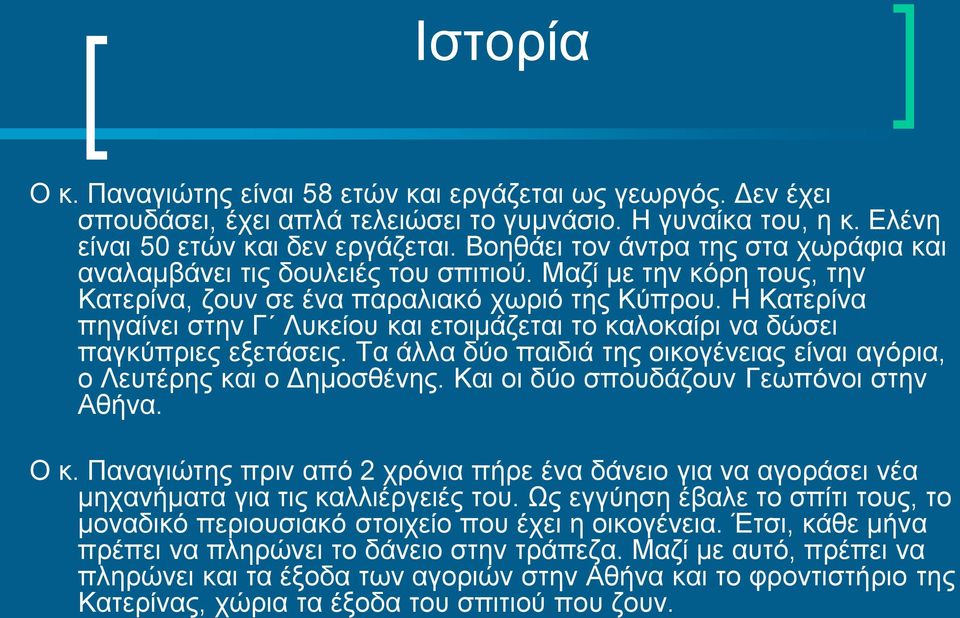 Ιστορία

Ο κ. Παναγιώτης είναι 58 ετών και εργάζεται ως γεωργός. Δεν έχει σπουδάσει, έχει απλά τελειώσει το γυμνάσιο. Η γυναίκα του, η κ. Ελένη είναι 50 ετών και δεν εργάζεται. Βοηθάει τον άντρα της στα χωράφια και αναλαμβάνει τις δουλειές του σπιτιού. Μαζί με την κόρη τους, την Κατερίνα, ζουν σε ένα παραλιακό χωριό της Κύπρου. Η Κατερίνα πηγαίνει στην Γ΄ Λυκείου και ετοιμάζεται το καλοκαίρι να δώσει παγκύπριες εξετάσεις. Τα άλλα δύο παιδιά της οικογένειας είναι αγόρια, ο Λευτέρης και ο Δημοσθένης. Και οι δύο σπουδάζουν Γεωπόνοι στην Αθήνα.

Ο κ. Παναγιώτης πριν από 2 χρόνια πήρε ένα δάνειο για να αγοράσει νέα μηχανήματα για τις καλλιέργειές του. Ως εγγύηση έβαλε το σπίτι τους, το μοναδικό περιουσιακό στοιχείο που έχει η οικογένεια. Έτσι, κάθε μήνα πρέπει να πληρώνει το δάνειο στην τράπεζα. Μαζί με αυτό, πρέπει να πληρώνει και τα έξοδα των αγοριών στην Αθήνα και το φροντιστήριο της Κατερίνας, χώρια τα έξοδα του σπιτιού που ζουν.